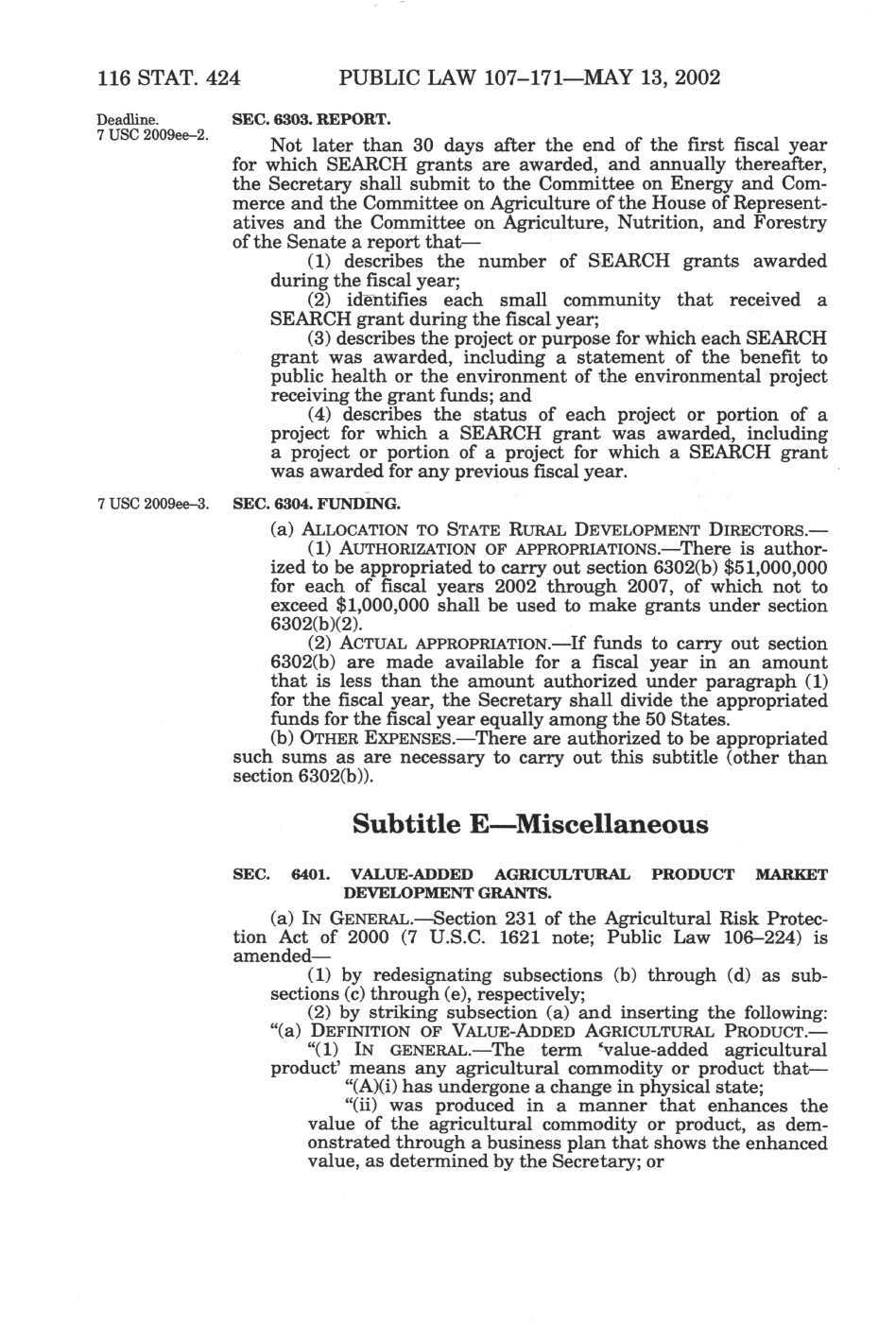 116 STAT. 424 PUBLIC LAW 107–171—MAY 13, 2002

Deadline.
7 USC 2009ee–2.

SEC. 6303. REPORT.

Not later than 30 days after the end of the first fiscal year for which SEARCH grants are awarded, and annually thereafter, the Secretary shall submit to the Committee on Energy and Commerce and the Committee on Agriculture of the House of Representatives and the Committee on Agriculture, Nutrition, and Forestry of the Senate a report that—

(1) describes the number of SEARCH grants awarded during the fiscal year;

(2) identifies each small community that received a SEARCH grant during the fiscal year;

(3) describes the project or purpose for which each SEARCH grant was awarded, including a statement of the benefit to public health or the environment of the environmental project receiving the grant funds; and

(4) describes the status of each project or portion of a project for which a SEARCH grant was awarded, including a project or portion of a project for which a SEARCH grant was awarded for any previous fiscal year.

7 USC 2009ee–3.

SEC. 6304. FUNDING.

(a) ALLOCATION TO STATE RURAL DEVELOPMENT DIRECTORS.—

(1) AUTHORIZATION OF APPROPRIATIONS.—There is authorized to be appropriated to carry out section 6302(b) $51,000,000 for each of fiscal years 2002 through 2007, of which not to exceed $1,000,000 shall be used to make grants under section 6302(b)(2).

(2) ACTUAL APPROPRIATION.—If funds to carry out section 6302(b) are made available for a fiscal year in an amount that is less than the amount authorized under paragraph (1) for the fiscal year, the Secretary shall divide the appropriated funds for the fiscal year equally among the 50 States.

(b) OTHER EXPENSES.—There are authorized to be appropriated such sums as are necessary to carry out this subtitle (other than section 6302(b)).

Subtitle E—Miscellaneous

SEC. 6401. VALUE-ADDED AGRICULTURAL PRODUCT MARKET DEVELOPMENT GRANTS.

(a) IN GENERAL.—Section 231 of the Agricultural Risk Protection Act of 2000 (7 U.S.C. 1621 note; Public Law 106–224) is amended—

(1) by redesignating subsections (b) through (d) as subsections (c) through (e), respectively;

(2) by striking subsection (a) and inserting the following:

“(a) DEFINITION OF VALUE-ADDED AGRICULTURAL PRODUCT.—

“(1) IN GENERAL.—The term ‘value-added agricultural product’ means any agricultural commodity or product that—

“(A)(i) has undergone a change in physical state;

“(ii) was produced in a manner that enhances the value of the agricultural commodity or product, as demonstrated through a business plan that shows the enhanced value, as determined by the Secretary; or